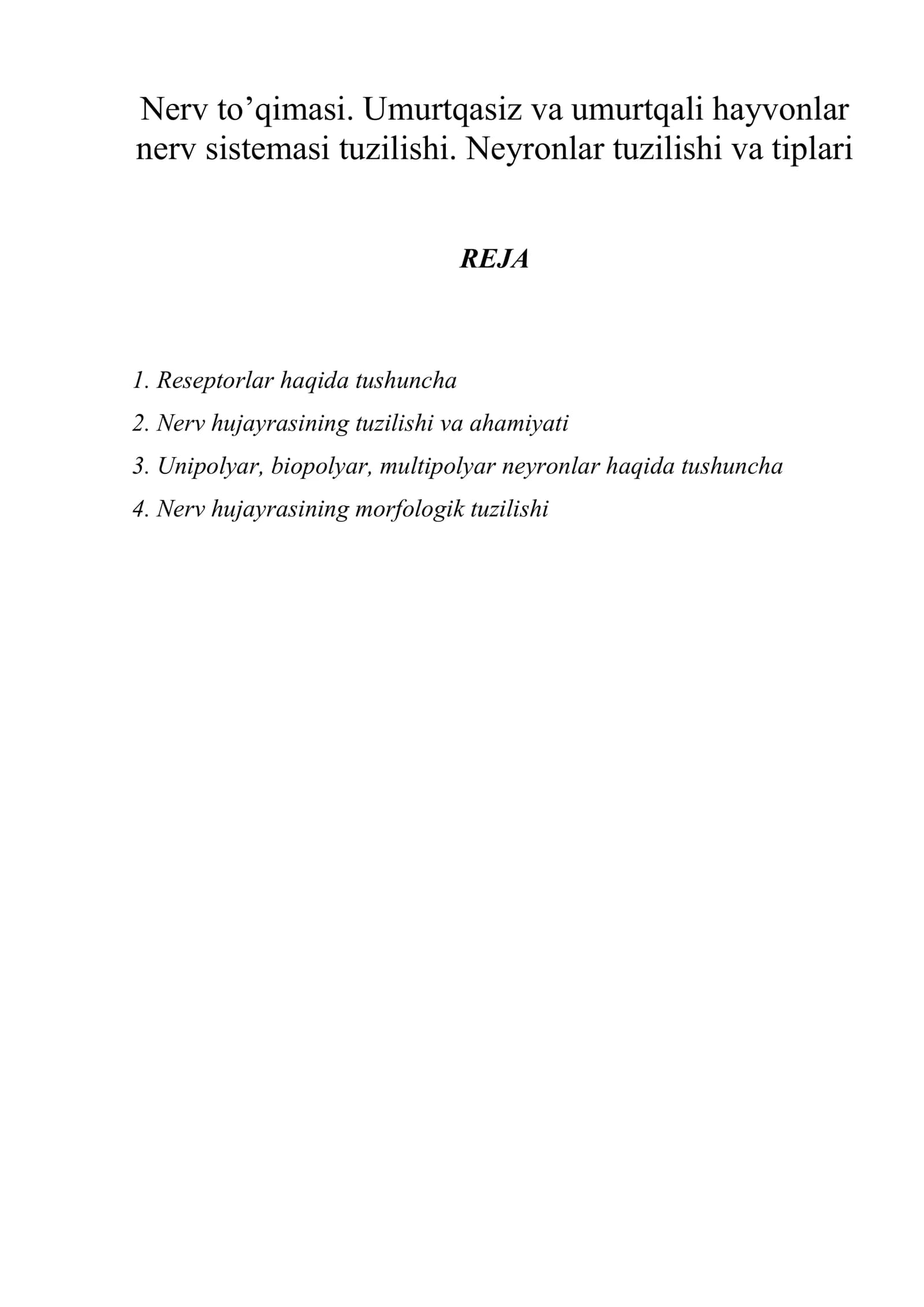 Nerv to'qimasi. Umurtqasiz va umurtqali hayvonlar nerv sistemasi tuzilishi. Neyronlar tuzilishi va tiplari

REJA

1. Reseptorlar haqida tushuncha
2. Nerv hujayrasining tuzilishi va ahamiyati
3. Unipolyar, biopolyar, multipolyar neyronlar haqida tushuncha
4. Nerv hujayrasining morfologik tuzilishi